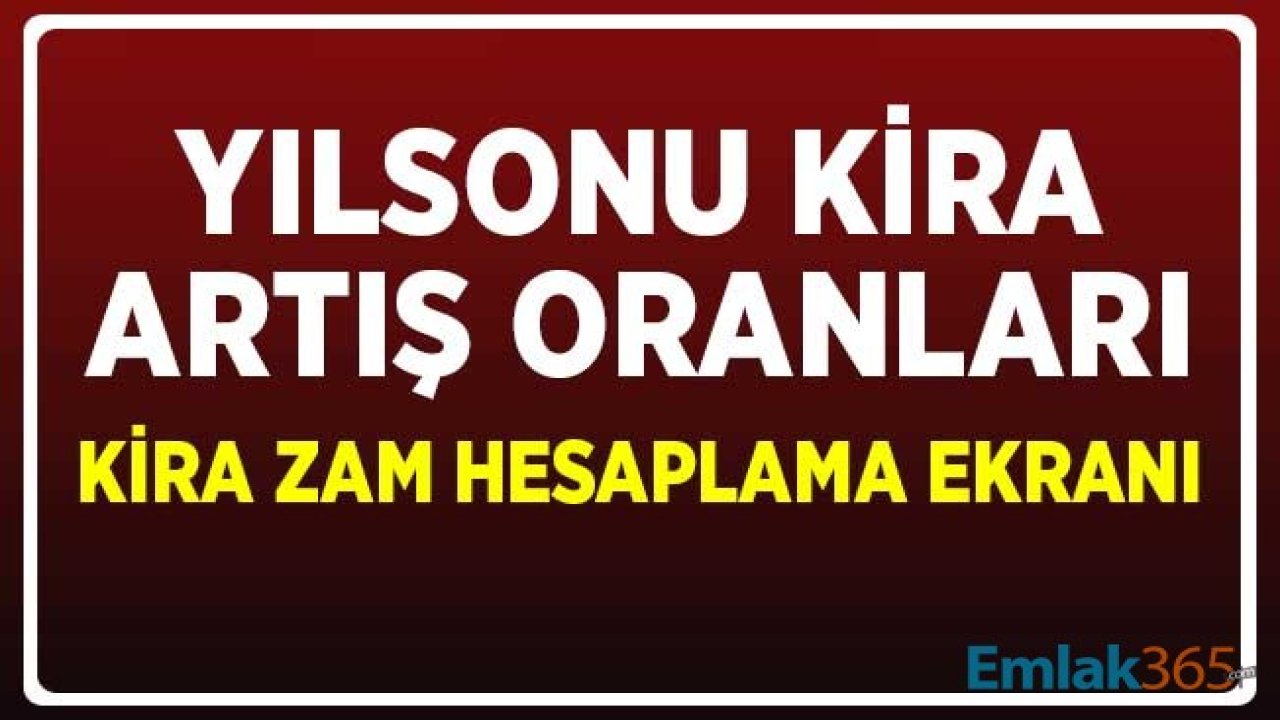 YILSONU KİRA ARTIŞ ORANLARI

KİRA ZAM HESAPLAMA EKRANI

Emlak365.com